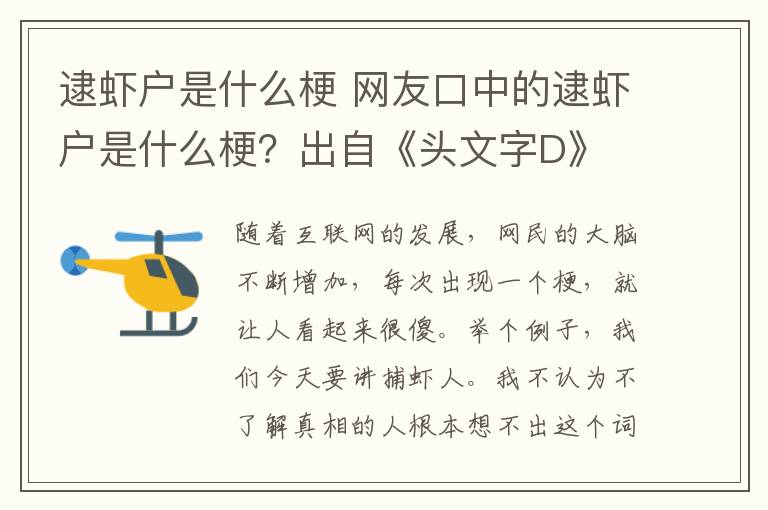 逮虾户是什么梗 网友口中的逮虾户是什么梗？出自《头文字D》

随着互联网的发展，网民的大脑不断增加，每次出现一个梗，就让人看起来很傻。举个例子，我们今天要讲捕虾人。我不认为不了解真相的人根本想不出这个词